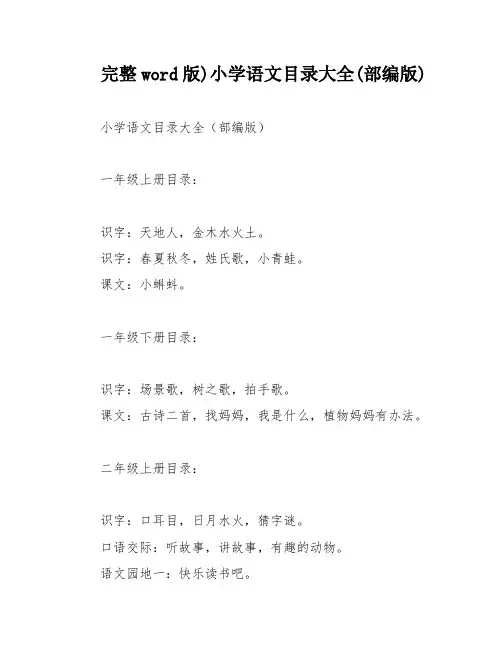 完整word版)小学语文目录大全(部编版)

小学语文目录大全（部编版）

一年级上册目录：

识字：天地人，金木水火土。
识字：春夏秋冬，姓氏歌，小青蛙。
课文：小蝌蚪。

一年级下册目录：

识字：场景歌，树之歌，拍手歌。
课文：古诗二首，找妈妈，我是什么，植物妈妈有办法。

二年级上册目录：

识字：口耳目，日月水火，猜字谜。
口语交际：听故事，讲故事，有趣的动物。
语文园地一：快乐读书吧。